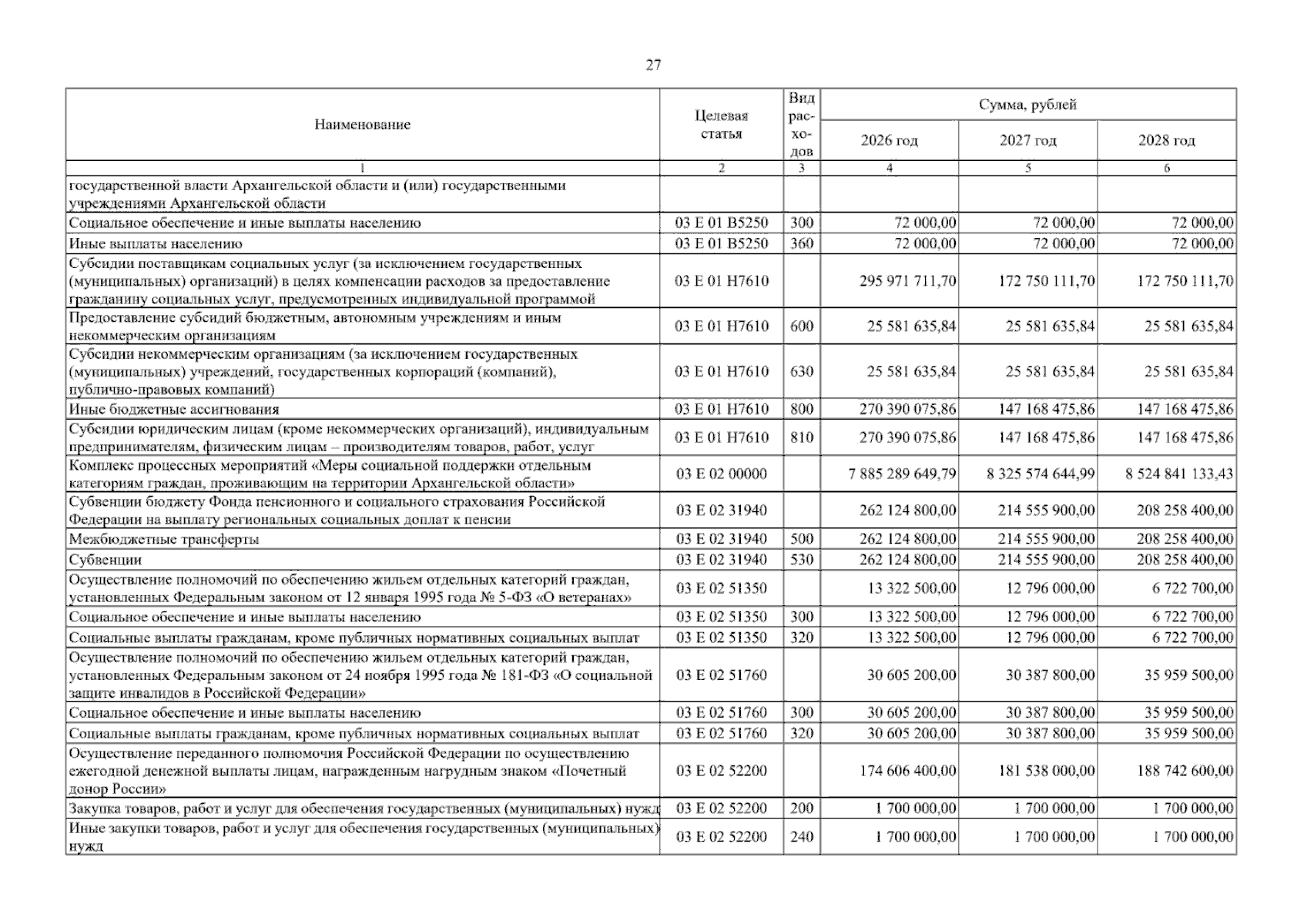 27

| Наименование | Целевая статья | Вид расходов | Сумма, рублей | | |
|---|---|---|---|---|---|
| | | | 2026 год | 2027 год | 2028 год |
| 1 | 2 | 3 | 4 | 5 | 6 |
| государственной власти Архангельской области и (или) государственными учреждениями Архангельской области | | | | | |
| Социальное обеспечение и иные выплаты населению | 03 Е 01 В5250 | 300 | 72 000,00 | 72 000,00 | 72 000,00 |
| Иные выплаты населению | 03 Е 01 В5250 | 360 | 72 000,00 | 72 000,00 | 72 000,00 |
| Субсидии поставщикам социальных услуг (за исключением государственных (муниципальных) организаций) в целях компенсации расходов за предоставление гражданину социальных услуг, предусмотренных индивидуальной программой | 03 Е 01 Н7610 | | 295 971 711,70 | 172 750 111,70 | 172 750 111,70 |
| Предоставление субсидий бюджетным, автономным учреждениям и иным некоммерческим организациям | 03 Е 01 Н7610 | 600 | 25 581 635,84 | 25 581 635,84 | 25 581 635,84 |
| Субсидии некоммерческим организациям (за исключением государственных (муниципальных) учреждений, государственных корпораций (компаний), публично-правовых компаний) | 03 Е 01 Н7610 | 630 | 25 581 635,84 | 25 581 635,84 | 25 581 635,84 |
| Иные бюджетные ассигнования | 03 Е 01 Н7610 | 800 | 270 390 075,86 | 147 168 475,86 | 147 168 475,86 |
| Субсидии юридическим лицам (кроме некоммерческих организаций), индивидуальным предпринимателям, физическим лицам – производителям товаров, работ, услуг | 03 Е 01 Н7610 | 810 | 270 390 075,86 | 147 168 475,86 | 147 168 475,86 |
| Комплекс процессных мероприятий «Меры социальной поддержки отдельным категориям граждан, проживающим на территории Архангельской области» | 03 Е 02 00000 | | 7 885 289 649,79 | 8 325 574 644,99 | 8 524 841 133,43 |
| Субвенции бюджету Фонда пенсионного и социального страхования Российской Федерации на выплату региональных социальных доплат к пенсии | 03 Е 02 31940 | | 262 124 800,00 | 214 555 900,00 | 208 258 400,00 |
| Межбюджетные трансферты | 03 Е 02 31940 | 500 | 262 124 800,00 | 214 555 900,00 | 208 258 400,00 |
| Субвенции | 03 Е 02 31940 | 530 | 262 124 800,00 | 214 555 900,00 | 208 258 400,00 |
| Осуществление полномочий по обеспечению жильем отдельных категорий граждан, установленных Федеральным законом от 12 января 1995 года № 5-ФЗ «О ветеранах» | 03 Е 02 51350 | | 13 322 500,00 | 12 796 000,00 | 6 722 700,00 |
| Социальное обеспечение и иные выплаты населению | 03 Е 02 51350 | 300 | 13 322 500,00 | 12 796 000,00 | 6 722 700,00 |
| Социальные выплаты гражданам, кроме публичных нормативных социальных выплат | 03 Е 02 51350 | 320 | 13 322 500,00 | 12 796 000,00 | 6 722 700,00 |
| Осуществление полномочий по обеспечению жильем отдельных категорий граждан, установленных Федеральным законом от 24 ноября 1995 года № 181-ФЗ «О социальной защите инвалидов в Российской Федерации» | 03 Е 02 51760 | | 30 605 200,00 | 30 387 800,00 | 35 959 500,00 |
| Социальное обеспечение и иные выплаты населению | 03 Е 02 51760 | 300 | 30 605 200,00 | 30 387 800,00 | 35 959 500,00 |
| Социальные выплаты гражданам, кроме публичных нормативных социальных выплат | 03 Е 02 51760 | 320 | 30 605 200,00 | 30 387 800,00 | 35 959 500,00 |
| Осуществление переданного полномочия Российской Федерации по осуществлению ежегодной денежной выплаты лицам, награжденным нагрудным знаком «Почетный донор России» | 03 Е 02 52200 | | 174 606 400,00 | 181 538 000,00 | 188 742 600,00 |
| Закупка товаров, работ и услуг для обеспечения государственных (муниципальных) нужд | 03 Е 02 52200 | 200 | 1 700 000,00 | 1 700 000,00 | 1 700 000,00 |
| Иные закупки товаров, работ и услуг для обеспечения государственных (муниципальных) нужд | 03 Е 02 52200 | 240 | 1 700 000,00 | 1 700 000,00 | 1 700 000,00 |